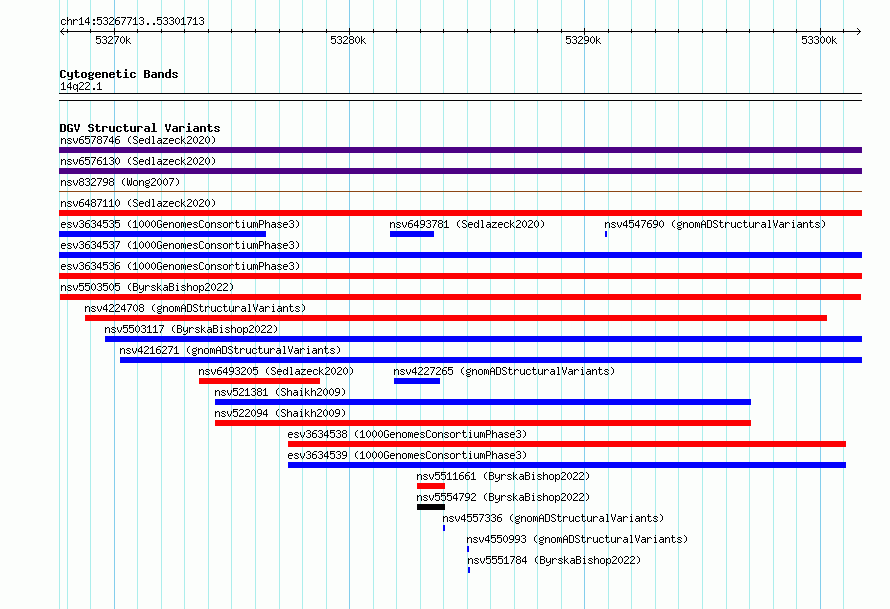 chr14:53267713..53301713

53270k

53280k

53290k

53300k

Cytogenetic Bands
14q22.1

DGV Structural Variants
nsv6578746 (Sedlazeck2020)
nsv6576130 (Sedlazeck2020)
nsv832798 (Wong2007)
nsv6487110 (Sedlazeck2020)
esv3634535 (1000GenomesConsortiumPhase3)
nsv6493781 (Sedlazeck2020)
nsv4547690 (gnomADStructuralVariants)
esv3634537 (1000GenomesConsortiumPhase3)
esv3634536 (1000GenomesConsortiumPhase3)
nsv5503505 (ByrskaBishop2022)
nsv4224708 (gnomADStructuralVariants)
nsv5503117 (ByrskaBishop2022)
nsv4216271 (gnomADStructuralVariants)
nsv6493205 (Sedlazeck2020)
nsv4227265 (gnomADStructuralVariants)
nsv521381 (Shaikh2009)
nsv522094 (Shaikh2009)
esv3634538 (1000GenomesConsortiumPhase3)
esv3634539 (1000GenomesConsortiumPhase3)
nsv5511661 (ByrskaBishop2022)
nsv5554792 (ByrskaBishop2022)
nsv4557336 (gnomADStructuralVariants)
nsv4550993 (gnomADStructuralVariants)
nsv5551784 (ByrskaBishop2022)